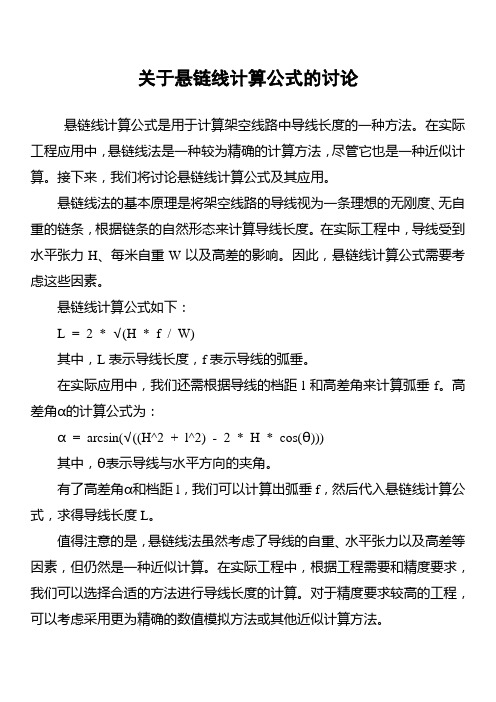 关于悬链线计算公式的讨论

悬链线计算公式是用于计算架空线路中导线长度的一种方法。在实际工程应用中，悬链线法是一种较为精确的计算方法，尽管它也是一种近似计算。接下来，我们将讨论悬链线计算公式及其应用。

悬链线法的基本原理是将架空线路的导线视为一条理想的无刚度、无自重的链条，根据链条的自然形态来计算导线长度。在实际工程中，导线受到水平张力 H、每米自重 W 以及高差的影响。因此，悬链线计算公式需要考虑这些因素。

悬链线计算公式如下：

L = 2 * √(H * f / W)

其中，L 表示导线长度，f 表示导线的弧垂。

在实际应用中，我们还需根据导线的档距 l 和高差角来计算弧垂 f。高差角α的计算公式为：

α = arcsin(√((H^2 + l^2) - 2 * H * cos(θ)))

其中，θ表示导线与水平方向的夹角。

有了高差角α和档距 l，我们可以计算出弧垂 f，然后代入悬链线计算公式，求得导线长度 L。

值得注意的是，悬链线法虽然考虑了导线的自重、水平张力以及高差等因素，但仍然是一种近似计算。在实际工程中，根据工程需要和精度要求，我们可以选择合适的方法进行导线长度的计算。对于精度要求较高的工程，可以考虑采用更为精确的数值模拟方法或其他近似计算方法。